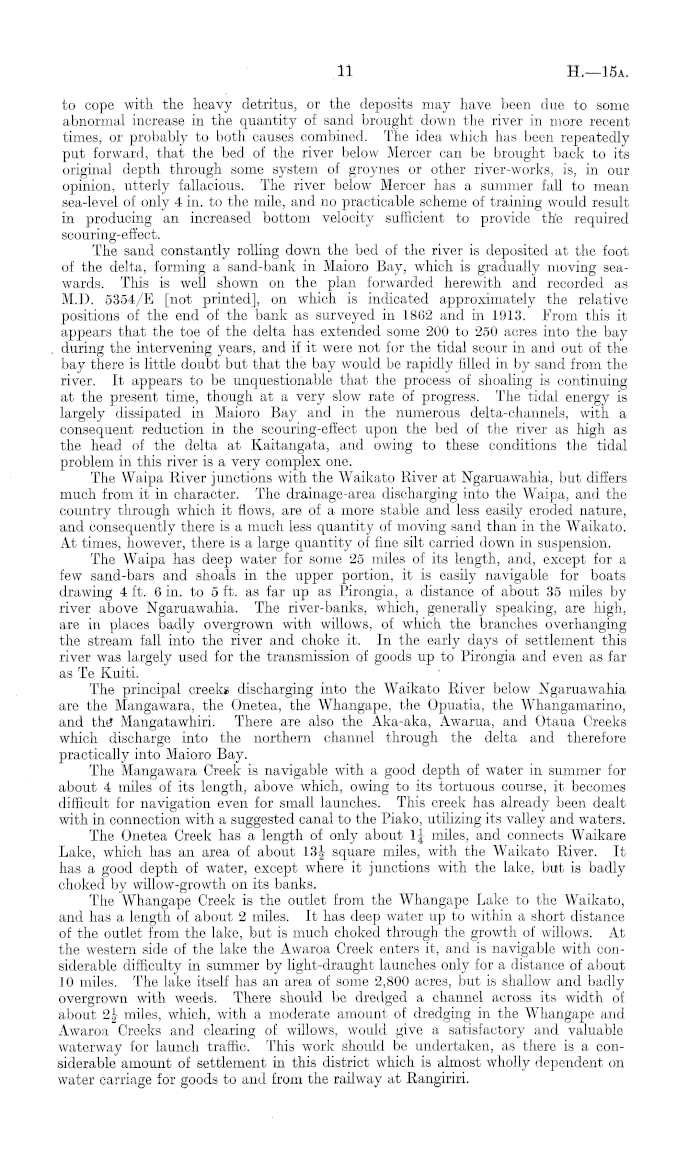 11 H.—15A.

to cope with the heavy detritus, or the deposits may have been due to some abnormal increase in the quantity of sand brought down the river in more recent times, or probably to both causes combined. The idea which has been repeatedly put forward, that the bed of the river below Mercer can be brought back to its original depth through some system of groynes or other river-works, is, in our opinion, utterly fallacious. The river below Mercer has a summer fall to mean sea-level of only 4 in. to the mile, and no practicable scheme of training would result in producing an increased bottom velocity sufficient to provide the required scouring-effect.

The sand constantly rolling down the bed of the river is deposited at the foot of the delta, forming a sand-bank in Maioro Bay, which is gradually moving seawards. This is well shown on the plan forwarded herewith and recorded as M.D. 5354/E [not printed], on which is indicated approximately the relative positions of the end of the bank as surveyed in 1862 and in 1913. From this it appears that the toe of the delta has extended some 200 to 250 acres into the bay during the intervening years, and if it were not for the tidal scour in and out of the bay there is little doubt but that the bay would be rapidly filled in by sand from the river. It appears to be unquestionable that the process of shoaling is continuing at the present time, though at a very slow rate of progress. The tidal energy is largely dissipated in Maioro Bay and in the numerous delta-channels, with a consequent reduction in the scouring-effect upon the bed of the river as high as the head of the delta at Kaitangata, and owing to these conditions the tidal problem in this river is a very complex one.

The Waipa River junctions with the Waikato River at Ngaruawahia, but differs much from it in character. The drainage-area discharging into the Waipa, and the country through which it flows, are of a more stable and less easily eroded nature, and consequently there is a much less quantity of moving sand than in the Waikato. At times, however, there is a large quantity of fine silt carried down in suspension.

The Waipa has deep water for some 25 miles of its length, and, except for a few sand-bars and shoals in the upper portion, it is easily navigable for boats drawing 4 ft. 6 in. to 5 ft. as far up as Pirongia, a distance of about 35 miles by river above Ngaruawahia. The river-banks, which, generally speaking, are high, are in places badly overgrown with willows, of which the branches overhanging the stream fall into the river and choke it. In the early days of settlement this river was largely used for the transmission of goods up to Pirongia and even as far as Te Kuiti.

The principal creeks discharging into the Waikato River below Ngaruawahia are the Mangawara, the Onetea, the Whangape, the Opuatia, the Whangamarino, and the Mangatawhiri. There are also the Aka-aka, Awarua, and Otaua Creeks which discharge into the northern channel through the delta and therefore practically into Maioro Bay.

The Mangawara Creek is navigable with a good depth of water in summer for about 4 miles of its length, above which, owing to its tortuous course, it becomes difficult for navigation even for small launches. This creek has already been dealt with in connection with a suggested canal to the Piako, utilizing its valley and waters.

The Onetea Creek has a length of only about $1\frac{1}{4}$ miles, and connects Waikare Lake, which has an area of about $13\frac{1}{2}$ square miles, with the Waikato River. It has a good depth of water, except where it junctions with the lake, but is badly choked by willow-growth on its banks.

The Whangape Creek is the outlet from the Whangape Lake to the Waikato, and has a length of about 2 miles. It has deep water up to within a short distance of the outlet from the lake, but is much choked through the growth of willows. At the western side of the lake the Awaroa Creek enters it, and is navigable with considerable difficulty in summer by light-draught launches only for a distance of about 10 miles. The lake itself has an area of some 2,800 acres, but is shallow and badly overgrown with weeds. There should be dredged a channel across its width of about $2\frac{1}{2}$ miles, which, with a moderate amount of dredging in the Whangape and Awaroa Creeks and clearing of willows, would give a satisfactory and valuable waterway for launch traffic. This work should be undertaken, as there is a considerable amount of settlement in this district which is almost wholly dependent on water carriage for goods to and from the railway at Rangiriri.